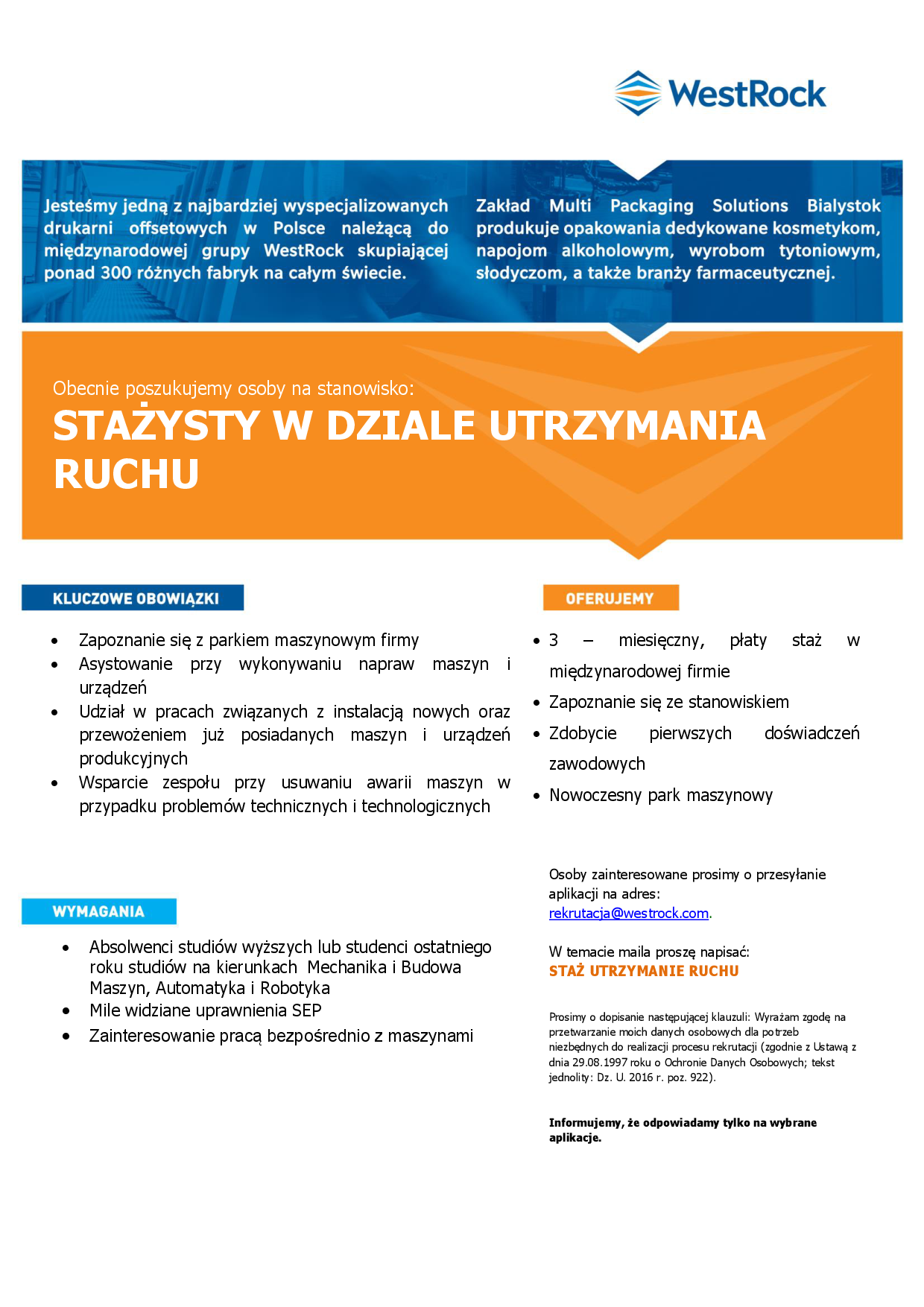 WestRock

Jesteśmy jedną z najbardziej wyspecjalizowanych drukarni offsetowych w Polsce należącą do międzynarodowej grupy WestRock skupiającej ponad 300 różnych fabryk na całym świecie.

Zakład Multi Packaging Solutions Bialystok produkuje opakowania dedykowane kosmetykom, napojom alkoholowym, wyrobom tytoniowym, słodyczom, a także branży farmaceutycznej.

Obecnie poszukujemy osoby na stanowisko:

STAŻYSTY W DZIALE UTRZYMANIA RUCHU

KLUCZOWE OBOWIĄZKI

- Zapoznanie się z parkiem maszynowym firmy
- Asystowanie przy wykonywaniu napraw maszyn i urządzeń
- Udział w pracach związanych z instalacją nowych oraz przewożeniem już posiadanych maszyn i urządzeń produkcyjnych
- Wsparcie zespołu przy usuwaniu awarii maszyn w przypadku problemów technicznych i technologicznych

WYMAGANIA

- Absolwenci studiów wyższych lub studenci ostatniego roku studiów na kierunkach Mechanika i Budowa Maszyn, Automatyka i Robotyka
- Mile widziane uprawnienia SEP
- Zainteresowanie pracą bezpośrednio z maszynami

OFERUJEMY

- 3 – miesięczny, płaty staż w międzynarodowej firmie
- Zapoznanie się ze stanowiskiem
- Zdobycie pierwszych doświadczeń zawodowych
- Nowoczesny park maszynowy

Osoby zainteresowane prosimy o przesyłanie aplikacji na adres: rekrutacja@westrock.com.

W temacie maila proszę napisać:
STAŻ UTRZYMANIE RUCHU

Prosimy o dopisanie następującej klauzuli: Wyrażam zgodę na przetwarzanie moich danych osobowych dla potrzeb niezbędnych do realizacji procesu rekrutacji (zgodnie z Ustawą z dnia 29.08.1997 roku o Ochronie Danych Osobowych; tekst jednolity: Dz. U. 2016 r. poz. 922).

Informujemy, że odpowiadamy tylko na wybrane aplikacje.